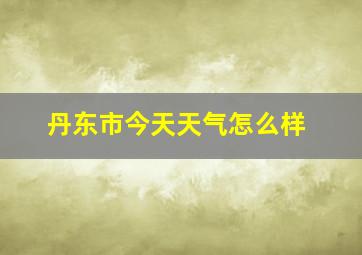 丹东市今天天气怎么样